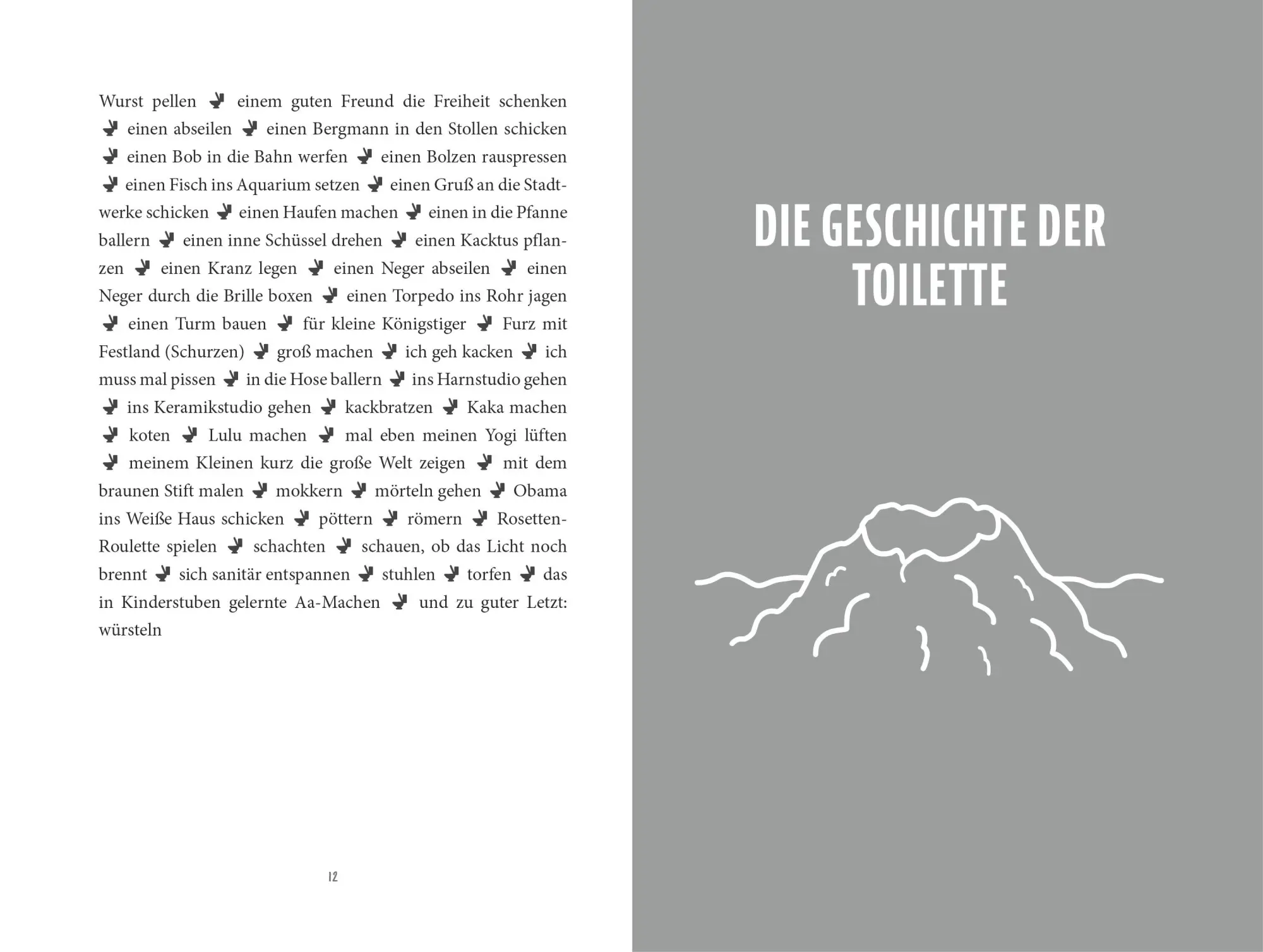 Wurst pellen einem guten Freund die Freiheit schenken einen abseilen einen Bergmann in den Stollen schicken einen Bob in die Bahn werfen einen Bolzen rauspressen einen Fisch ins Aquarium setzen einen Gruß an die Stadtwerke schicken einen Haufen machen einen in die Pfanne ballern einen inne Schüssel drehen einen Kacktus pflanzen einen Kranz legen einen Neger abseilen einen Neger durch die Brille boxen einen Torpedo ins Rohr jagen einen Turm bauen für kleine Königstiger Furz mit Festland (Schurzen) groß machen ich geh kacken ich muss mal pissen in die Hose ballern ins Harnstudio gehen ins Keramikstudio gehen kackbratzen Kaka machen koten Lulu machen mal eben meinen Yogi lüften meinem Kleinen kurz die große Welt zeigen mit dem braunen Stift malen mokkern mörteln gehen Obama ins Weiße Haus schicken pöttern römern Rosetten-Roulette spielen schachten schauen, ob das Licht noch brennt sich sanitär entspannen stuhlen torfen das in Kinderstuben gelernte Aa-Machen und zu guter Letzt: würsteln

12

DIE GESCHICHTE DER TOILETTE